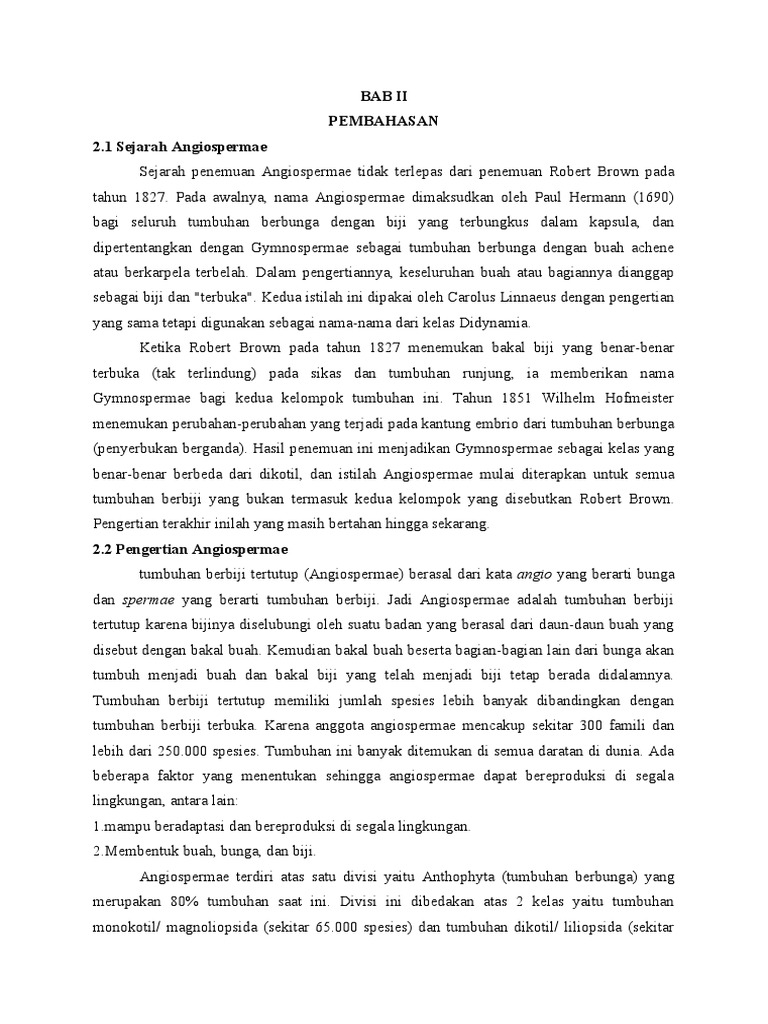 BAB II
PEMBAHASAN

2.1 Sejarah Angiospermae

Sejarah penemuan Angiospermae tidak terlepas dari penemuan Robert Brown pada tahun 1827. Pada awalnya, nama Angiospermae dimaksudkan oleh Paul Hermann (1690) bagi seluruh tumbuhan berbunga dengan biji yang terbungkus dalam kapsula, dan dipertentangkan dengan Gymnospermae sebagai tumbuhan berbunga dengan buah achene atau berkarpela terbelah. Dalam pengertiannya, keseluruhan buah atau bagiannya dianggap sebagai biji dan "terbuka". Kedua istilah ini dipakai oleh Carolus Linnaeus dengan pengertian yang sama tetapi digunakan sebagai nama-nama dari kelas Didynamia.

Ketika Robert Brown pada tahun 1827 menemukan bakal biji yang benar-benar terbuka (tak terlindung) pada sikas dan tumbuhan runjung, ia memberikan nama Gymnospermae bagi kedua kelompok tumbuhan ini. Tahun 1851 Wilhelm Hofmeister menemukan perubahan-perubahan yang terjadi pada kantung embrio dari tumbuhan berbunga (penyerbukan berganda). Hasil penemuan ini menjadikan Gymnospermae sebagai kelas yang benar-benar berbeda dari dikotil, dan istilah Angiospermae mulai diterapkan untuk semua tumbuhan berbiji yang bukan termasuk kedua kelompok yang disebutkan Robert Brown. Pengertian terakhir inilah yang masih bertahan hingga sekarang.

2.2 Pengertian Angiospermae

tumbuhan berbiji tertutup (Angiospermae) berasal dari kata angio yang berarti bunga dan spermae yang berarti tumbuhan berbiji. Jadi Angiospermae adalah tumbuhan berbiji tertutup karena bijinya diselubungi oleh suatu badan yang berasal dari daun-daun buah yang disebut dengan bakal buah. Kemudian bakal buah beserta bagian-bagian lain dari bunga akan tumbuh menjadi buah dan bakal biji yang telah menjadi biji tetap berada didalamnya. Tumbuhan berbiji tertutup memiliki jumlah spesies lebih banyak dibandingkan dengan tumbuhan berbiji terbuka. Karena anggota angiospermae mencakup sekitar 300 famili dan lebih dari 250.000 spesies. Tumbuhan ini banyak ditemukan di semua daratan di dunia. Ada beberapa faktor yang menentukan sehingga angiospermae dapat bereproduksi di segala lingkungan, antara lain:
1.mampu beradaptasi dan bereproduksi di segala lingkungan.
2.Membentuk buah, bunga, dan biji.

Angiospermae terdiri atas satu divisi yaitu Anthophyta (tumbuhan berbunga) yang merupakan 80% tumbuhan saat ini. Divisi ini dibedakan atas 2 kelas yaitu tumbuhan monokotil/ magnoliopsida (sekitar 65.000 spesies) dan tumbuhan dikotil/ liliopsida (sekitar